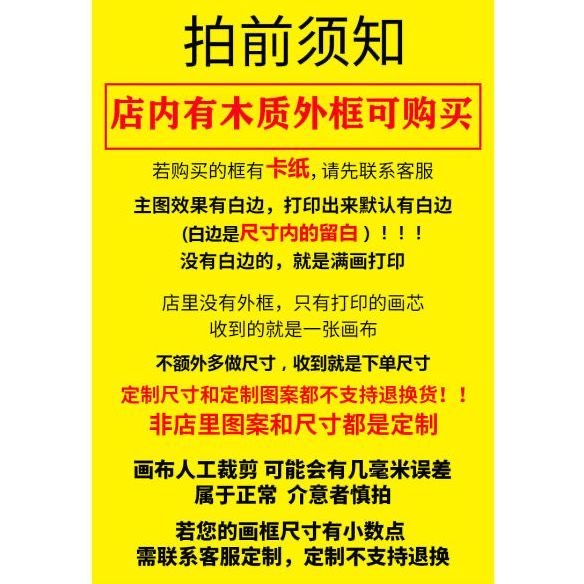 拍前须知

店内有木质外框可购买

若购买的框有卡纸, 请先联系客服

主图效果有白边，打印出来默认有白边
(白边是尺寸内的留白）！！！
没有白边的，就是满画打印

店里没有外框，只有打印的画芯
收到的就是一张画布

不额外多做尺寸，收到就是下单尺寸

定制尺寸和定制图案都不支持退换货！！
非店里图案和尺寸都是定制

画布人工裁剪 可能会有几毫米误差
属于正常 介意者慎拍

若您的画框尺寸有小数点
需联系客服定制，定制不支持退换